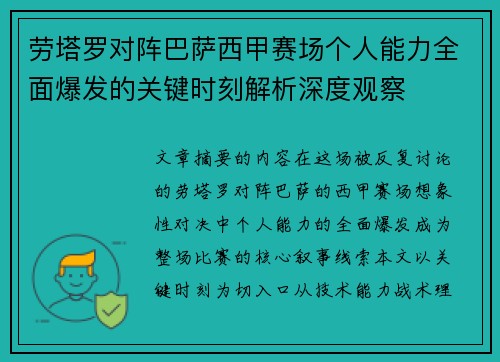 劳塔罗对阵巴萨西甲赛场个人能力全面爆发的关键时刻解析深度观察

文章摘要的内容在这场被反复讨论的劳塔罗对阵巴萨的西甲赛场想象性对决中个人能力的全面爆发成为整场比赛的核心叙事线索本文以关键时刻为切入口从技术能力战术理